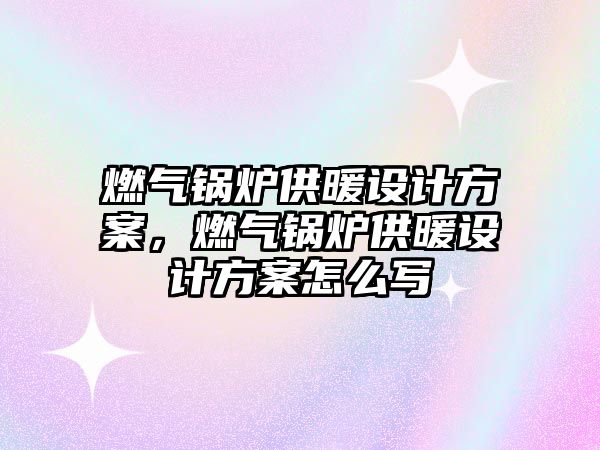 燃气锅炉供暖设计方案，燃气锅炉供暖设计方案怎么写